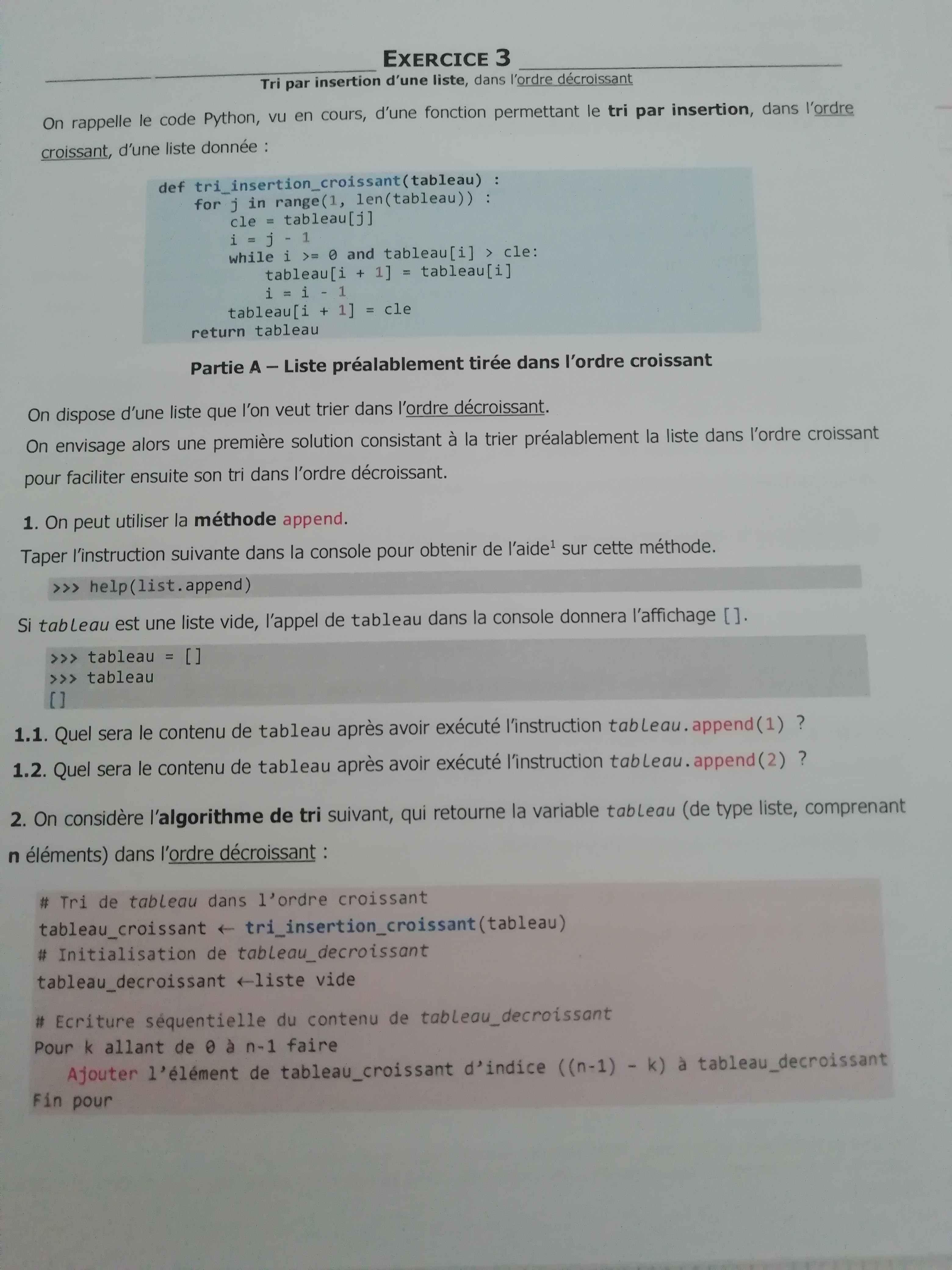 EXERCICE 3

Tri par insertion d'une liste, dans l'ordre décroissant

On rappelle le code Python, vu en cours, d'une fonction permettant le tri par insertion, dans l'ordre croissant, d'une liste donnée :

def tri_insertion_croissant(tableau) :
    for j in range(1, len(tableau)) :
        cle = tableau[j]
        i = j - 1
        while i >= 0 and tableau[i] > cle:
            tableau[i + 1] = tableau[i]
            i = i - 1
        tableau[i + 1] = cle
    return tableau

Partie A – Liste préalablement tirée dans l'ordre croissant

On dispose d'une liste que l'on veut trier dans l'ordre décroissant.
On envisage alors une première solution consistant à la trier préalablement la liste dans l'ordre croissant pour faciliter ensuite son tri dans l'ordre décroissant.

1. On peut utiliser la méthode append.
Taper l'instruction suivante dans la console pour obtenir de l'aide$^{1}$ sur cette méthode.

>>> help(list.append)

Si tableau est une liste vide, l'appel de tableau dans la console donnera l'affichage [].

>>> tableau = []
>>> tableau
[]

1.1. Quel sera le contenu de tableau après avoir exécuté l'instruction tableau.append(1) ?
1.2. Quel sera le contenu de tableau après avoir exécuté l'instruction tableau.append(2) ?

2. On considère l'algorithme de tri suivant, qui retourne la variable tableau (de type liste, comprenant n éléments) dans l'ordre décroissant :

# Tri de tableau dans l'ordre croissant
tableau_croissant ← tri_insertion_croissant(tableau)
# Initialisation de tableau_decroissant
tableau_decroissant ←liste vide

# Ecriture séquentielle du contenu de tableau_decroissant
Pour k allant de 0 à n-1 faire
   Ajouter l'élément de tableau_croissant d'indice ((n-1) - k) à tableau_decroissant
Fin pour